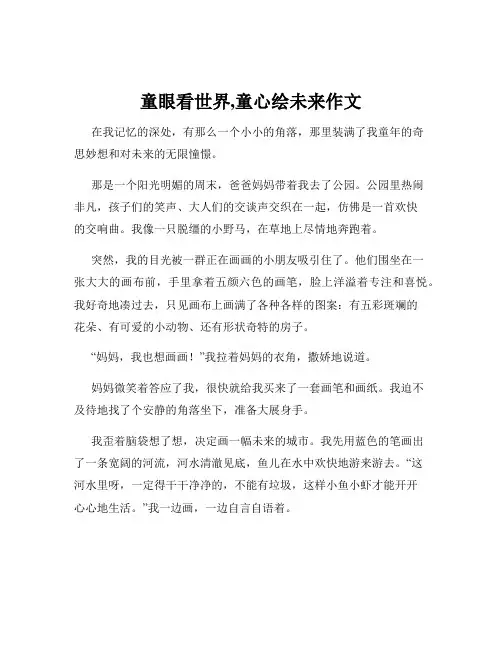 童眼看世界,童心绘未来作文

在我记忆的深处，有那么一个小小的角落，那里装满了我童年的奇思妙想和对未来的无限憧憬。

那是一个阳光明媚的周末，爸爸妈妈带着我去了公园。公园里热闹非凡，孩子们的笑声、大人们的交谈声交织在一起，仿佛是一首欢快的交响曲。我像一只脱缰的小野马，在草地上尽情地奔跑着。

突然，我的目光被一群正在画画的小朋友吸引住了。他们围坐在一张大大的画布前，手里拿着五颜六色的画笔，脸上洋溢着专注和喜悦。我好奇地凑过去，只见画布上画满了各种各样的图案：有五彩斑斓的花朵、有可爱的小动物、还有形状奇特的房子。

“妈妈，我也想画画！”我拉着妈妈的衣角，撒娇地说道。

妈妈微笑着答应了我，很快就给我买来了一套画笔和画纸。我迫不及待地找了个安静的角落坐下，准备大展身手。

我歪着脑袋想了想，决定画一幅未来的城市。我先用蓝色的笔画出了一条宽阔的河流，河水清澈见底，鱼儿在水中欢快地游来游去。“这河水里呀，一定得干干净净的，不能有垃圾，这样小鱼小虾才能开开心心地生活。”我一边画，一边自言自语着。